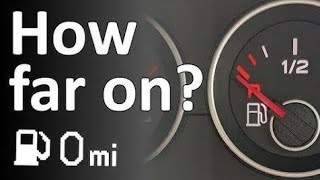 How far on?

0 mi

1/2